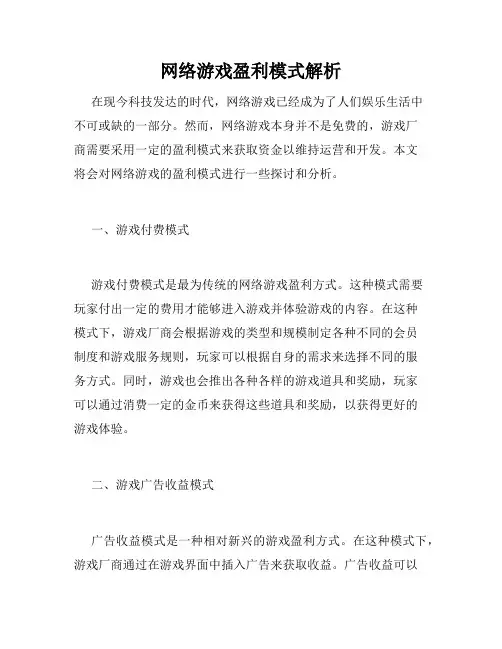 网络游戏盈利模式解析

在现今科技发达的时代，网络游戏已经成为了人们娱乐生活中不可或缺的一部分。然而，网络游戏本身并不是免费的，游戏厂商需要采用一定的盈利模式来获取资金以维持运营和开发。本文将会对网络游戏的盈利模式进行一些探讨和分析。

一、游戏付费模式

游戏付费模式是最为传统的网络游戏盈利方式。这种模式需要玩家付出一定的费用才能够进入游戏并体验游戏的内容。在这种模式下，游戏厂商会根据游戏的类型和规模制定各种不同的会员制度和游戏服务规则，玩家可以根据自身的需求来选择不同的服务方式。同时，游戏也会推出各种各样的游戏道具和奖励，玩家可以通过消费一定的金币来获得这些道具和奖励，以获得更好的游戏体验。

二、游戏广告收益模式

广告收益模式是一种相对新兴的游戏盈利方式。在这种模式下，游戏厂商通过在游戏界面中插入广告来获取收益。广告收益可以